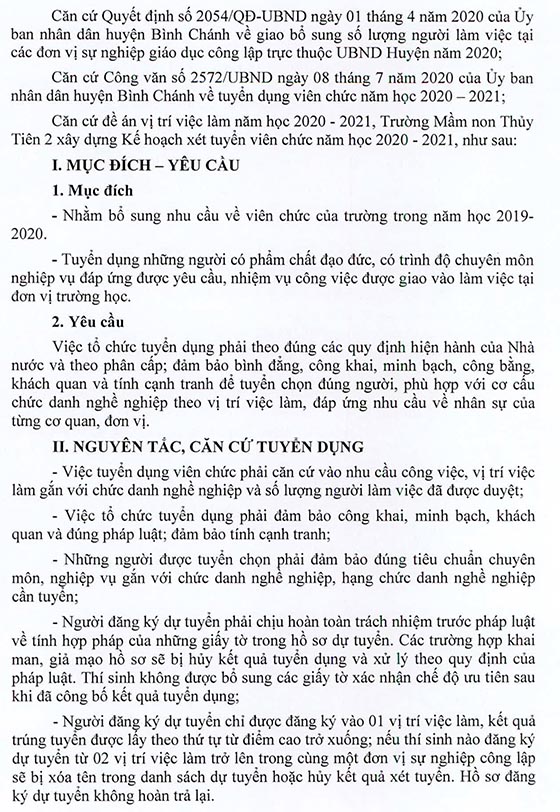 Căn cứ Quyết định số 2054/QĐ-UBND ngày 01 tháng 4 năm 2020 của Ủy ban nhân dân huyện Bình Chánh về giao bổ sung số lượng người làm việc tại các đơn vị sự nghiệp giáo dục công lập trực thuộc UBND Huyện năm 2020;

Căn cứ Công văn số 2572/UBND ngày 08 tháng 7 năm 2020 của Ủy ban nhân dân huyện Bình Chánh về tuyển dụng viên chức năm học 2020 – 2021;

Căn cứ đề án vị trí việc làm năm học 2020 - 2021, Trường Mầm non Thủy Tiên 2 xây dựng Kế hoạch xét tuyển viên chức năm học 2020 - 2021, như sau:

I. MỤC ĐÍCH – YÊU CẦU

1. Mục đích

- Nhằm bổ sung nhu cầu về viên chức của trường trong năm học 2019-2020.

- Tuyển dụng những người có phẩm chất đạo đức, có trình độ chuyên môn nghiệp vụ đáp ứng được yêu cầu, nhiệm vụ công việc được giao vào làm việc tại đơn vị trường học.

2. Yêu cầu

Việc tổ chức tuyển dụng phải theo đúng các quy định hiện hành của Nhà nước và theo phân cấp; đảm bảo bình đẳng, công khai, minh bạch, công bằng, khách quan và tính cạnh tranh để tuyển chọn đúng người, phù hợp với cơ cấu chức danh nghề nghiệp theo vị trí việc làm, đáp ứng nhu cầu về nhân sự của từng cơ quan, đơn vị.

II. NGUYÊN TẮC, CĂN CỨ TUYỂN DỤNG

- Việc tuyển dụng viên chức phải căn cứ vào nhu cầu công việc, vị trí việc làm gắn với chức danh nghề nghiệp và số lượng người làm việc đã được duyệt;

- Việc tổ chức tuyển dụng phải đảm bảo công khai, minh bạch, khách quan và đúng pháp luật; đảm bảo tính cạnh tranh;

- Những người được tuyển chọn phải đảm bảo đúng tiêu chuẩn chuyên môn, nghiệp vụ gắn với chức danh nghề nghiệp, hạng chức danh nghề nghiệp cần tuyển;

- Người đăng ký dự tuyển phải chịu hoàn toàn trách nhiệm trước pháp luật về tính hợp pháp của những giấy tờ trong hồ sơ dự tuyển. Các trường hợp khai man, giả mạo hồ sơ sẽ bị hủy kết quả tuyển dụng và xử lý theo quy định của pháp luật. Thí sinh không được bổ sung các giấy tờ xác nhận chế độ ưu tiên sau khi đã công bố kết quả tuyển dụng;

- Người đăng ký dự tuyển chỉ được đăng ký vào 01 vị trí việc làm, kết quả trúng tuyển được lấy theo thứ tự từ điểm cao trở xuống; nếu thí sinh nào đăng ký dự tuyển từ 02 vị trí việc làm trở lên trong cùng một đơn vị sự nghiệp công lập sẽ bị xóa tên trong danh sách dự tuyển hoặc hủy kết quả xét tuyển. Hồ sơ đăng ký dự tuyển không hoàn trả lại.